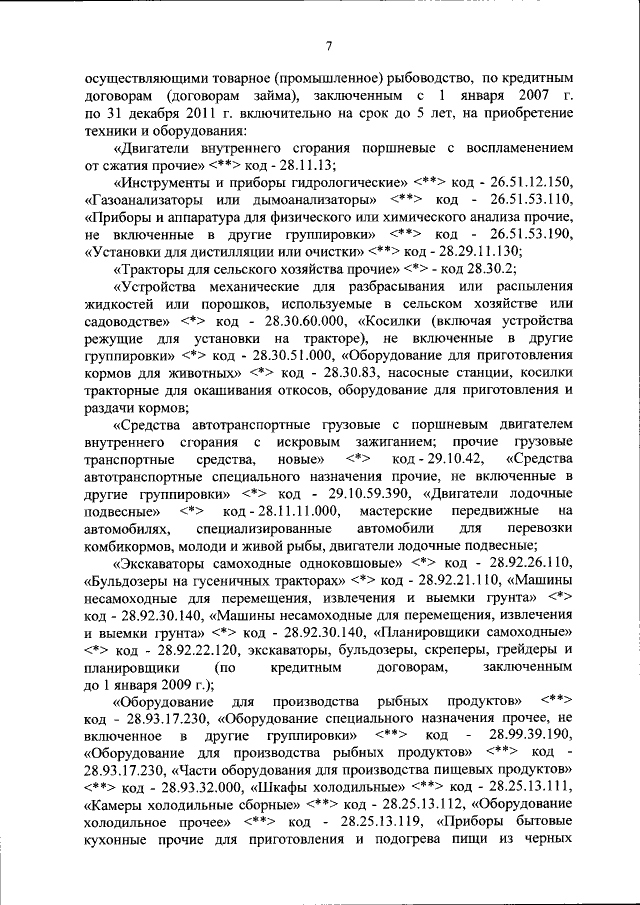 7

осуществляющими товарное (промышленное) рыбоводство, по кредитным договорам (договорам займа), заключенным с 1 января 2007 г. по 31 декабря 2011 г. включительно на срок до 5 лет, на приобретение техники и оборудования:

«Двигатели внутреннего сгорания поршневые с воспламенением от сжатия прочие» <**> код - 28.11.13;

«Инструменты и приборы гидрологические» <**> код - 26.51.12.150, «Газоанализаторы или дымоанализаторы» <**> код - 26.51.53.110, «Приборы и аппаратура для физического или химического анализа прочие, не включенные в другие группировки» <**> код - 26.51.53.190, «Установки для дистилляции или очистки» <**> код - 28.29.11.130;

«Тракторы для сельского хозяйства прочие» <*> - код 28.30.2;

«Устройства механические для разбрасывания или распыления жидкостей или порошков, используемые в сельском хозяйстве или садоводстве» <*> код - 28.30.60.000, «Косилки (включая устройства режущие для установки на тракторе), не включенные в другие группировки» <*> код - 28.30.51.000, «Оборудование для приготовления кормов для животных» <*> код - 28.30.83, насосные станции, косилки тракторные для окашивания откосов, оборудование для приготовления и раздачи кормов;

«Средства автотранспортные грузовые с поршневым двигателем внутреннего сгорания с искровым зажиганием; прочие грузовые транспортные средства, новые» <*> код - 29.10.42, «Средства автотранспортные специального назначения прочие, не включенные в другие группировки» <*> код - 29.10.59.390, «Двигатели лодочные подвесные» <*> код - 28.11.11.000, мастерские передвижные на автомобилях, специализированные автомобили для перевозки комбикормов, молоди и живой рыбы, двигатели лодочные подвесные;

«Экскаваторы самоходные одноковшовые» <*> код - 28.92.26.110, «Бульдозеры на гусеничных тракторах» <*> код - 28.92.21.110, «Машины несамоходные для перемещения, извлечения и выемки грунта» <*> код - 28.92.30.140, «Машины несамоходные для перемещения, извлечения и выемки грунта» <*> код - 28.92.30.140, «Планировщики самоходные» <*> код - 28.92.22.120, экскаваторы, бульдозеры, скреперы, грейдеры и планировщики (по кредитным договорам, заключенным до 1 января 2009 г.);

«Оборудование для производства рыбных продуктов» <**> код - 28.93.17.230, «Оборудование специального назначения прочее, не включенное в другие группировки» <**> код - 28.99.39.190, «Оборудование для производства рыбных продуктов» <**> код - 28.93.17.230, «Части оборудования для производства пищевых продуктов» <**> код - 28.93.32.000, «Шкафы холодильные» <**> код - 28.25.13.111, «Камеры холодильные сборные» <**> код - 28.25.13.112, «Оборудование холодильное прочее» <**> код - 28.25.13.119, «Приборы бытовые кухонные прочие для приготовления и подогрева пищи из черных